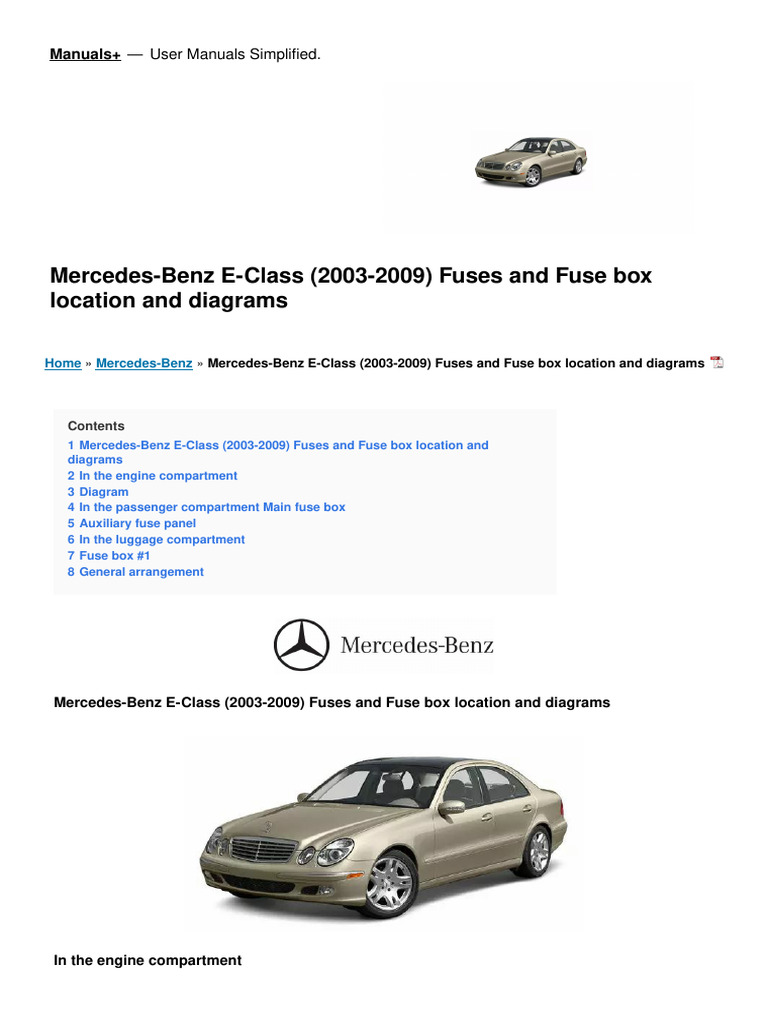 Manuals+ — User Manuals Simplified.

Mercedes-Benz E-Class (2003-2009) Fuses and Fuse box location and diagrams

Home » Mercedes-Benz » Mercedes-Benz E-Class (2003-2009) Fuses and Fuse box location and diagrams

Contents
1 Mercedes-Benz E-Class (2003-2009) Fuses and Fuse box location and diagrams
2 In the engine compartment
3 Diagram
4 In the passenger compartment Main fuse box
5 Auxiliary fuse panel
6 In the luggage compartment
7 Fuse box #1
8 General arrangement

Mercedes-Benz

Mercedes-Benz E-Class (2003-2009) Fuses and Fuse box location and diagrams

In the engine compartment